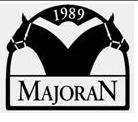 1989

MAJORAN